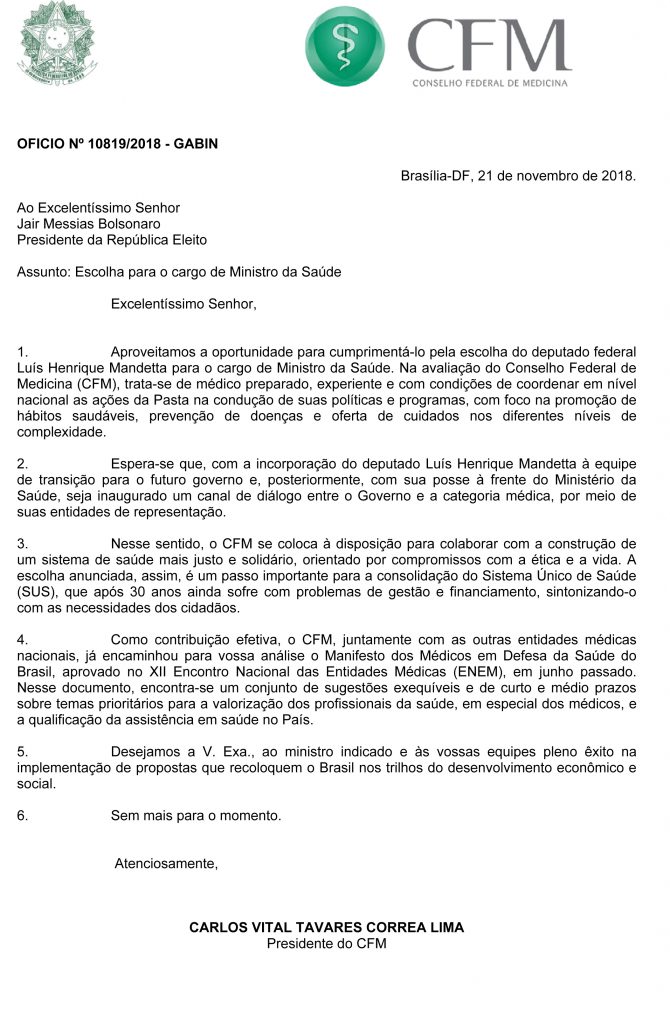 CFM
CONSELHO FEDERAL DE MEDICINA

OFICIO Nº 10819/2018 - GABIN

Brasília-DF, 21 de novembro de 2018.

Ao Excelentíssimo Senhor
Jair Messias Bolsonaro
Presidente da República Eleito

Assunto: Escolha para o cargo de Ministro da Saúde

Excelentíssimo Senhor,

1. Aproveitamos a oportunidade para cumprimentá-lo pela escolha do deputado federal Luís Henrique Mandetta para o cargo de Ministro da Saúde. Na avaliação do Conselho Federal de Medicina (CFM), trata-se de médico preparado, experiente e com condições de coordenar em nível nacional as ações da Pasta na condução de suas políticas e programas, com foco na promoção de hábitos saudáveis, prevenção de doenças e oferta de cuidados nos diferentes níveis de complexidade.

2. Espera-se que, com a incorporação do deputado Luís Henrique Mandetta à equipe de transição para o futuro governo e, posteriormente, com sua posse à frente do Ministério da Saúde, seja inaugurado um canal de diálogo entre o Governo e a categoria médica, por meio de suas entidades de representação.

3. Nesse sentido, o CFM se coloca à disposição para colaborar com a construção de um sistema de saúde mais justo e solidário, orientado por compromissos com a ética e a vida. A escolha anunciada, assim, é um passo importante para a consolidação do Sistema Único de Saúde (SUS), que após 30 anos ainda sofre com problemas de gestão e financiamento, sintonizando-o com as necessidades dos cidadãos.

4. Como contribuição efetiva, o CFM, juntamente com as outras entidades médicas nacionais, já encaminhou para vossa análise o Manifesto dos Médicos em Defesa da Saúde do Brasil, aprovado no XII Encontro Nacional das Entidades Médicas (ENEM), em junho passado. Nesse documento, encontra-se um conjunto de sugestões exequíveis e de curto e médio prazos sobre temas prioritários para a valorização dos profissionais da saúde, em especial dos médicos, e a qualificação da assistência em saúde no País.

5. Desejamos a V. Exa., ao ministro indicado e às vossas equipes pleno êxito na implementação de propostas que recoloquem o Brasil nos trilhos do desenvolvimento econômico e social.

6. Sem mais para o momento.

Atenciosamente,

CARLOS VITAL TAVARES CORREA LIMA
Presidente do CFM